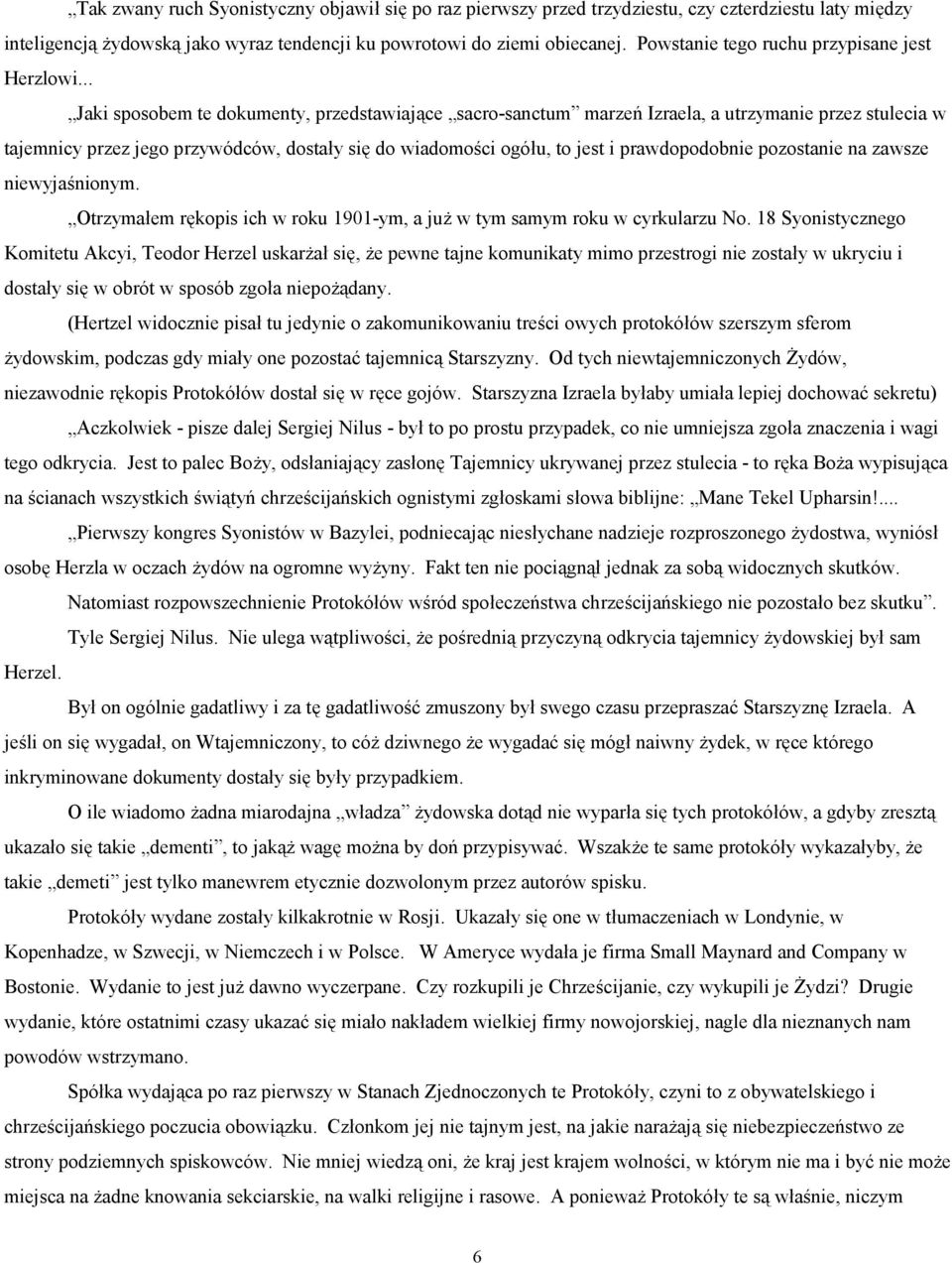 „Tak zwany ruch Syonistyczny objawił się po raz pierwszy przed trzydziestu, czy czterdziestu laty między inteligencją żydowską jako wyraz tendencji ku powrotowi do ziemi obiecanej. Powstanie tego ruchu przypisane jest Herzlowi...

„Jaki sposobem te dokumenty, przedstawiające „sacro-sanctum” marzeń Izraela, a utrzymanie przez stulecia w tajemnicy przez jego przywódców, dostały się do wiadomości ogółu, to jest i prawdopodobnie pozostanie na zawsze niewyjaśnionym.

„Otrzymałem rękopis ich w roku 1901-ym, a już w tym samym roku w cyrkularzu No. 18 Syonistycznego Komitetu Akcyi, Teodor Herzel uskarżał się, że pewne tajne komunikaty mimo przestrogi nie zostały w ukryciu i dostały się w obrót w sposób zgoła niepożądany.

(Hertzel widocznie pisał tu jedynie o zakomunikowaniu treści owych protokółów szerszym sferom żydowskim, podczas gdy miały one pozostać tajemnicą Starszyzny. Od tych niewtajemniczonych Żydów, niezawodnie rękopis Protokółów dostał się w ręce gojów. Starszyzna Izraela byłaby umiała lepiej dochować sekretu)

„Aczkolwiek - pisze dalej Sergiej Nilus - był to po prostu przypadek, co nie umniejsza zgoła znaczenia i wagi tego odkrycia. Jest to palec Boży, odsłaniający zasłonę Tajemnicy ukrywanej przez stulecia - to ręka Boża wypisująca na ścianach wszystkich świątyń chrześcijańskich ognistymi zgłoskami słowa biblijne: „Mane Tekel Upharsin!....

„Pierwszy kongres Syonistów w Bazylei, podniecając niesłychane nadzieje rozproszonego żydostwa, wyniósł osobę Herzla w oczach żydów na ogromne wyżyny. Fakt ten nie pociągnął jednak za sobą widocznych skutków.

Natomiast rozpowszechnienie Protokółów wśród społeczeństwa chrześcijańskiego nie pozostało bez skutku”.

Tyle Sergiej Nilus. Nie ulega wątpliwości, że pośrednią przyczyną odkrycia tajemnicy żydowskiej był sam Herzel.

Był on ogólnie gadatliwy i za tę gadatliwość zmuszony był swego czasu przepraszać Starszyznę Izraela. A jeśli on się wygadał, on Wtajemniczony, to cóż dziwnego że wygadać się mógł naiwny żydek, w ręce którego inkryminowane dokumenty dostały się były przypadkiem.

O ile wiadomo żadna miarodajna „władza” żydowska dotąd nie wyparła się tych protokółów, a gdyby zresztą ukazało się takie „dementi”, to jakąż wagę można by doń przypisywać. Wszakże te same protokóły wykazałyby, że takie „demeti” jest tylko manewrem etycznie dozwolonym przez autorów spisku.

Protokóły wydane zostały kilkakrotnie w Rosji. Ukazały się one w tłumaczeniach w Londynie, w Kopenhadze, w Szwecji, w Niemczech i w Polsce. W Ameryce wydała je firma Small Maynard and Company w Bostonie. Wydanie to jest już dawno wyczerpane. Czy rozkupili je Chrześcijanie, czy wykupili je Żydzi? Drugie wydanie, które ostatnimi czasy ukazać się miało nakładem wielkiej firmy nowojorskiej, nagle dla nieznanych nam powodów wstrzymano.

Spółka wydająca po raz pierwszy w Stanach Zjednoczonych te Protokóły, czyni to z obywatelskiego i chrześcijańskiego poczucia obowiązku. Członkom jej nie tajnym jest, na jakie narażają się niebezpieczeństwo ze strony podziemnych spiskowców. Nie mniej wiedzą oni, że kraj jest krajem wolności, w którym nie ma i być nie może miejsca na żadne knowania sekciarskie, na walki religijne i rasowe. A ponieważ Protokóły te są właśnie, niczym

6